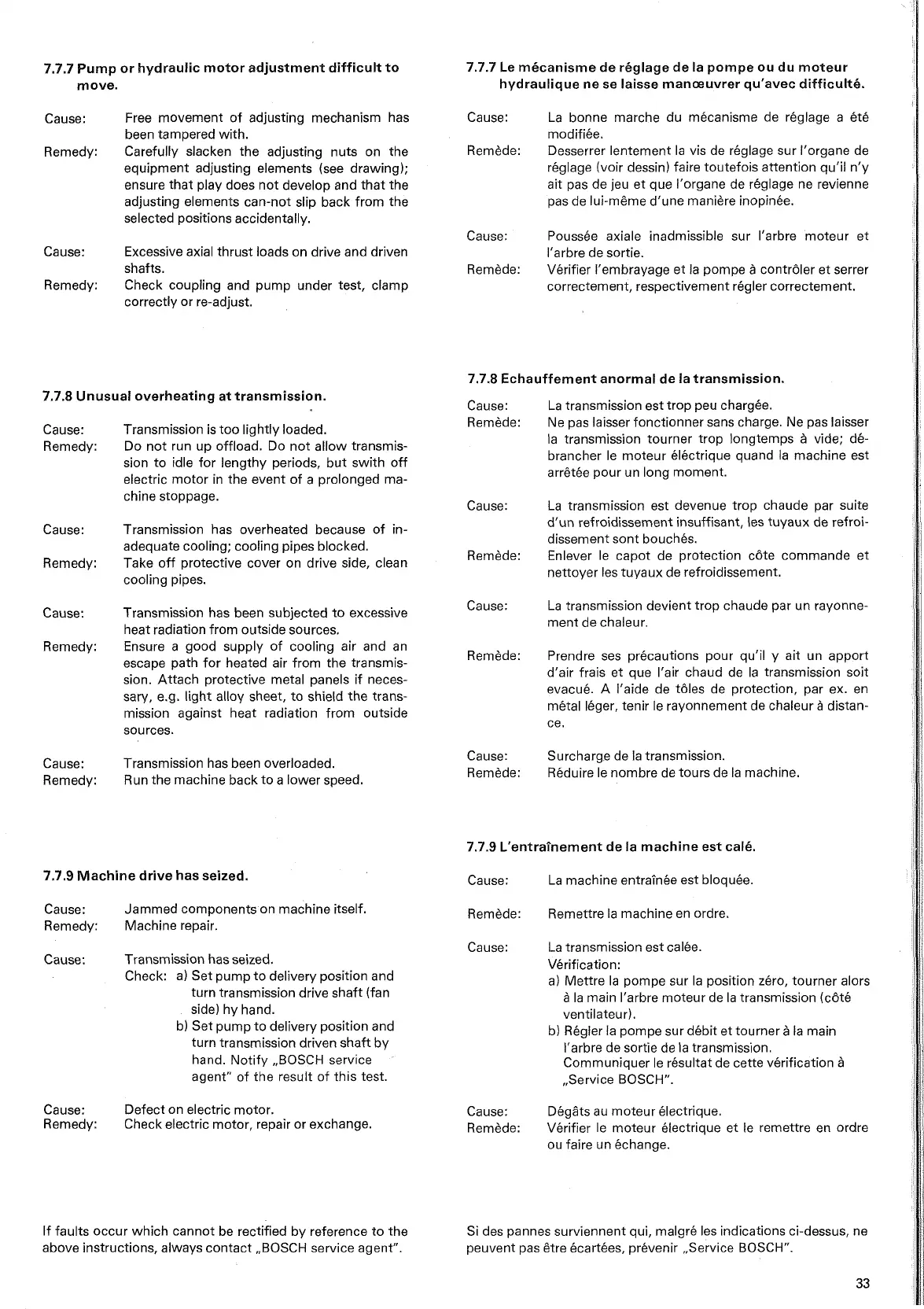 7.7.7 Pump or hydraulic motor adjustment difficult to move.

Cause: Free movement of adjusting mechanism has been tampered with.
Remedy: Carefully slacken the adjusting nuts on the equipment adjusting elements (see drawing); ensure that play does not develop and that the adjusting elements can-not slip back from the selected positions accidentally.

Cause: Excessive axial thrust loads on drive and driven shafts.
Remedy: Check coupling and pump under test, clamp correctly or re-adjust.

7.7.8 Unusual overheating at transmission.

Cause: Transmission is too lightly loaded.
Remedy: Do not run up offload. Do not allow transmission to idle for lengthy periods, but swith off electric motor in the event of a prolonged machine stoppage.

Cause: Transmission has overheated because of inadequate cooling; cooling pipes blocked.
Remedy: Take off protective cover on drive side, clean cooling pipes.

Cause: Transmission has been subjected to excessive heat radiation from outside sources.
Remedy: Ensure a good supply of cooling air and an escape path for heated air from the transmission. Attach protective metal panels if necessary, e.g. light alloy sheet, to shield the transmission against heat radiation from outside sources.

Cause: Transmission has been overloaded.
Remedy: Run the machine back to a lower speed.

7.7.9 Machine drive has seized.

Cause: Jammed components on machine itself.
Remedy: Machine repair.

Cause: Transmission has seized.
Check: a) Set pump to delivery position and turn transmission drive shaft (fan side) hy hand.
b) Set pump to delivery position and turn transmission driven shaft by hand. Notify „BOSCH service agent" of the result of this test.

Cause: Defect on electric motor.
Remedy: Check electric motor, repair or exchange.

If faults occur which cannot be rectified by reference to the above instructions, always contact „BOSCH service agent".

7.7.7 Le mécanisme de réglage de la pompe ou du moteur hydraulique ne se laisse manœuvrer qu'avec difficulté.

Cause: La bonne marche du mécanisme de réglage a été modifiée.
Remède: Desserrer lentement la vis de réglage sur l'organe de réglage (voir dessin) faire toutefois attention qu'il n'y ait pas de jeu et que l'organe de réglage ne revienne pas de lui-même d'une manière inopinée.

Cause: Poussée axiale inadmissible sur l'arbre moteur et l'arbre de sortie.
Remède: Vérifier l'embrayage et la pompe à contrôler et serrer correctement, respectivement régler correctement.

7.7.8 Echauffement anormal de la transmission.

Cause: La transmission est trop peu chargée.
Remède: Ne pas laisser fonctionner sans charge. Ne pas laisser la transmission tourner trop longtemps à vide; débrancher le moteur éléctrique quand la machine est arrêtée pour un long moment.

Cause: La transmission est devenue trop chaude par suite d'un refroidissement insuffisant, les tuyaux de refroidissement sont bouchés.
Remède: Enlever le capot de protection côte commande et nettoyer les tuyaux de refroidissement.

Cause: La transmission devient trop chaude par un rayonnement de chaleur.

Remède: Prendre ses précautions pour qu'il y ait un apport d'air frais et que l'air chaud de la transmission soit evacué. A l'aide de tôles de protection, par ex. en métal léger, tenir le rayonnement de chaleur à distance.

Cause: Surcharge de la transmission.
Remède: Réduire le nombre de tours de la machine.

7.7.9 L'entraînement de la machine est calé.

Cause: La machine entraînée est bloquée.

Remède: Remettre la machine en ordre.

Cause: La transmission est calée.
Vérification:
a) Mettre la pompe sur la position zéro, tourner alors à la main l'arbre moteur de la transmission (côté ventilateur).
b) Régler la pompe sur débit et tourner à la main l'arbre de sortie de la transmission. Communiquer le résultat de cette vérification à „Service BOSCH".

Cause: Dégâts au moteur électrique.
Remède: Vérifier le moteur électrique et le remettre en ordre ou faire un échange.

Si des pannes surviennent qui, malgré les indications ci-dessus, ne peuvent pas être écartées, prévenir „Service BOSCH".

33